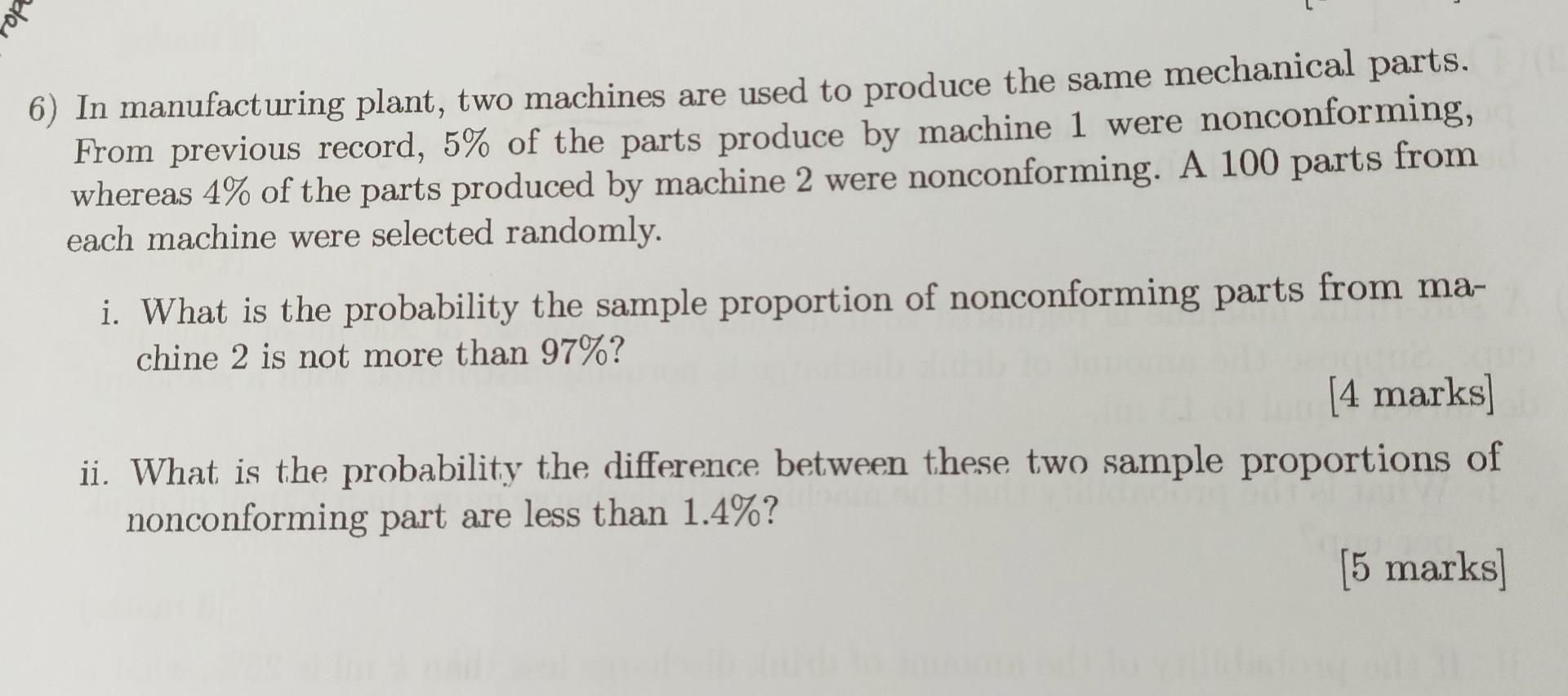 6) In manufacturing plant, two machines are used to produce the same mechanical parts. From previous record, 5% of the parts produce by machine 1 were nonconforming, whereas 4% of the parts produced by machine 2 were nonconforming. A 100 parts from each machine were selected randomly.

i. What is the probability the sample proportion of nonconforming parts from machine 2 is not more than 97%?

[4 marks]

ii. What is the probability the difference between these two sample proportions of nonconforming part are less than 1.4%?

[5 marks]